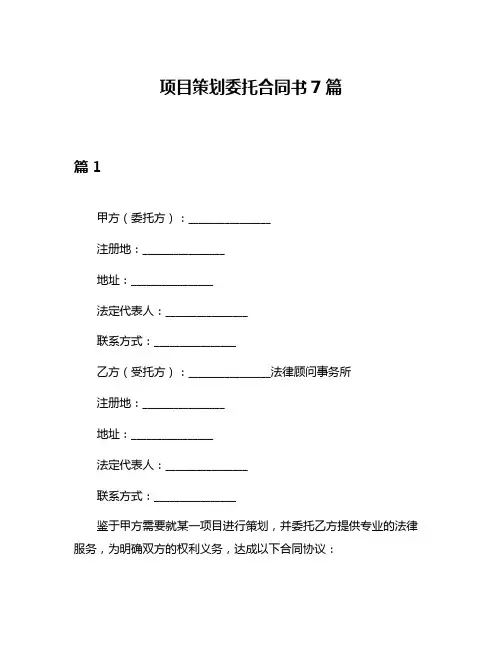 项目策划委托合同书 7 篇

篇 1

甲方（委托方）：______________

注册地：______________

地址：______________

法定代表人：______________

联系方式：______________

乙方（受托方）：______________法律顾问事务所

注册地：______________

地址：______________

法定代表人：______________

联系方式：______________

鉴于甲方需要就某一项目进行策划，并委托乙方提供专业的法律服务，为明确双方的权利义务，达成以下合同协议：